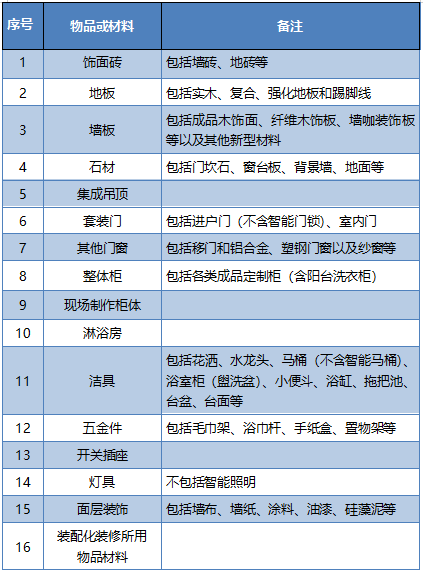 | 序号 | 物品或材料 | 备注 |
|---|---|---|
| 1 | 饰面砖 | 包括墙砖、地砖等 |
| 2 | 地板 | 包括实木、复合、强化地板和踢脚线 |
| 3 | 墙板 | 包括成品木饰面、纤维木饰板、墙咖装饰板等以及其他新型材料 |
| 4 | 石材 | 包括门坎石、窗台板、背景墙、地面等 |
| 5 | 集成吊顶 | |
| 6 | 套装门 | 包括进户门（不含智能门锁）、室内门 |
| 7 | 其他门窗 | 包括移门和铝合金、塑钢门窗以及纱窗等 |
| 8 | 整体柜 | 包括各类成品定制柜（含阳台洗衣柜） |
| 9 | 现场制作柜体 | |
| 10 | 淋浴房 | |
| 11 | 洁具 | 包括花洒、水龙头、马桶（不含智能马桶）、浴室柜（盥洗盆）、小便斗、浴缸、拖把池、台盆、台面等 |
| 12 | 五金件 | 包括毛巾架、浴巾杆、手纸盒、置物架等 |
| 13 | 开关插座 | |
| 14 | 灯具 | 不包括智能照明 |
| 15 | 面层装饰 | 包括墙布、墙纸、涂料、油漆、硅藻泥等 |
| 16 | 装配化装修所用物品材料 | |